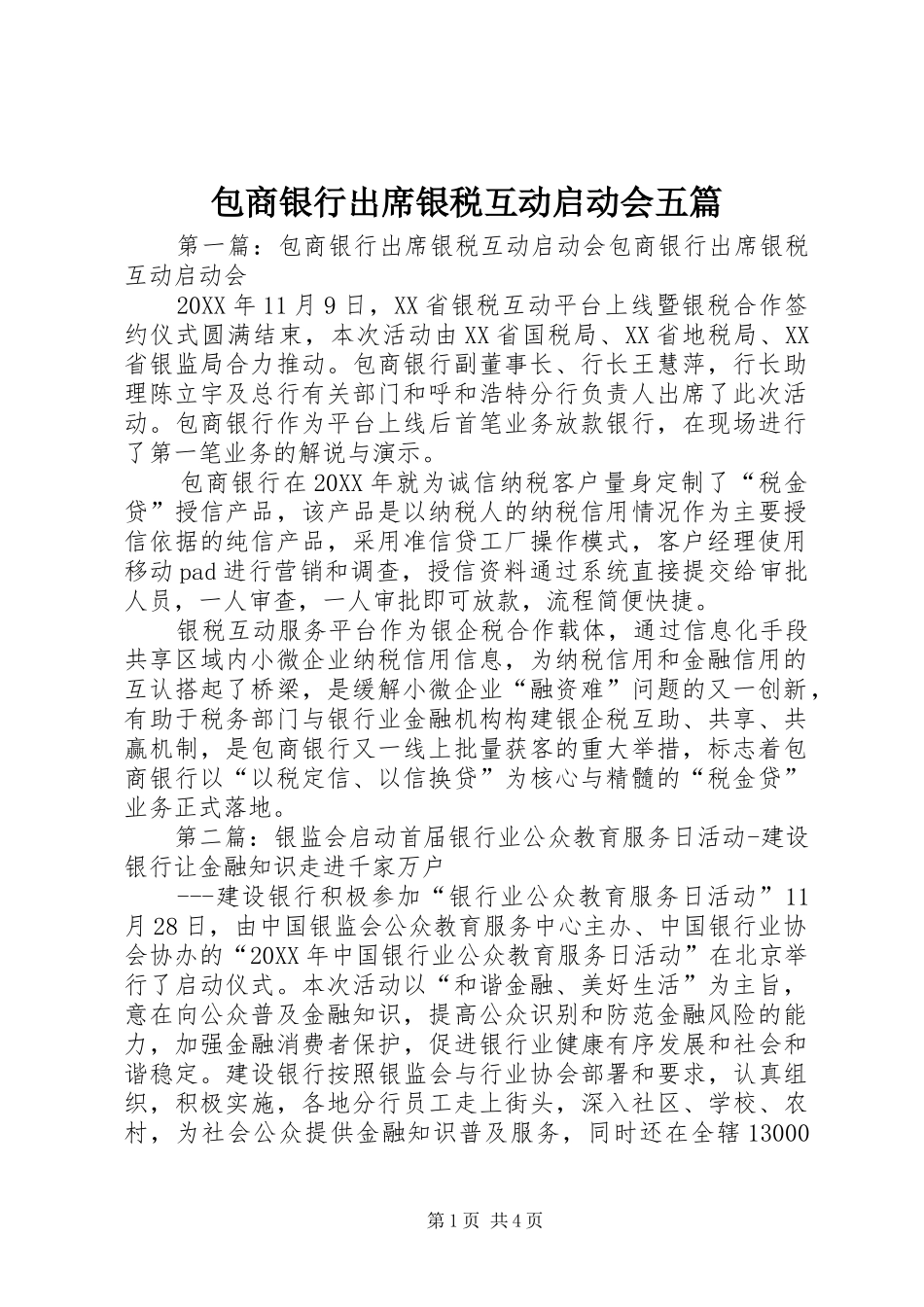 包商银行出席银税互动启动会五篇

第一篇：包商银行出席银税互动启动会包商银行出席银税互动启动会

20XX年11月9日，XX省银税互动平台上线暨银税合作签约仪式圆满结束，本次活动由XX省国税局、XX省地税局、XX省银监局合力推动。包商银行副董事长、行长王慧萍，行长助理陈立宇及总行有关部门和呼和浩特分行负责人出席了此次活动。包商银行作为平台上线后首笔业务放款银行，在现场进行了第一笔业务的解说与演示。

包商银行在20XX年就为诚信纳税客户量身定制了“税金贷”授信产品，该产品是以纳税人的纳税信用情况作为主要授信依据的纯信产品，采用准信贷工厂操作模式，客户经理使用移动pad进行营销和调查，授信资料通过系统直接提交给审批人员，一人审查，一人审批即可放款，流程简便快捷。

银税互动服务平台作为银企税合作载体，通过信息化手段共享区域内小微企业纳税信用信息，为纳税信用和金融信用的互认搭起了桥梁，是缓解小微企业“融资难”问题的又一创新，有助于税务部门与银行业金融机构构建银企税互助、共享、共赢机制，是包商银行又一线上批量获客的重大举措，标志着包商银行以“以税定信、以信换贷”为核心与精髓的“税金贷”业务正式落地。

第二篇：银监会启动首届银行业公众教育服务日活动-建设银行让金融知识走进千家万户

---建设银行积极参加“银行业公众教育服务日活动”11月28日，由中国银监会公众教育服务中心主办、中国银行业协会协办的“20XX年中国银行业公众教育服务日活动”在北京举行了启动仪式。本次活动以“和谐金融、美好生活”为主旨，意在向公众普及金融知识，提高公众识别和防范金融风险的能力，加强金融消费者保护，促进银行业健康有序发展和社会和谐稳定。建设银行按照银监会与行业协会部署和要求，认真组织，积极实施，各地分行员工走上街头，深入社区、学校、农村，为社会公众提供金融知识普及服务，同时还在全辖13000

第1页 共4页